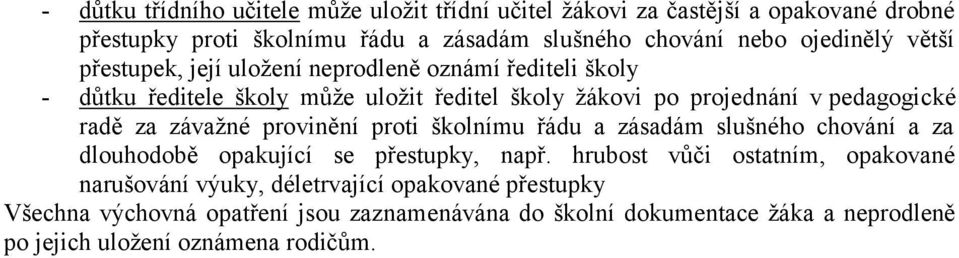 - důtku třídního učitele může uložit třídní učitel žákovi za častější a opakované drobné přestupky proti školnímu řádu a zásadám slušného chování nebo ojedinělý větší přestupek, její uložení neprodleně oznámí řediteli školy
- důtku ředitele školy může uložit ředitel školy žákovi po projednání v pedagogické radě za závažné provinění proti školnímu řádu a zásadám slušného chování a za dlouhodobě opakující se přestupky, např. hrubost vůči ostatním, opakované narušování výuky, déletrvající opakované přestupky
Všechna výchovná opatření jsou zaznamenávána do školní dokumentace žáka a neprodleně po jejich uložení oznámena rodičům.